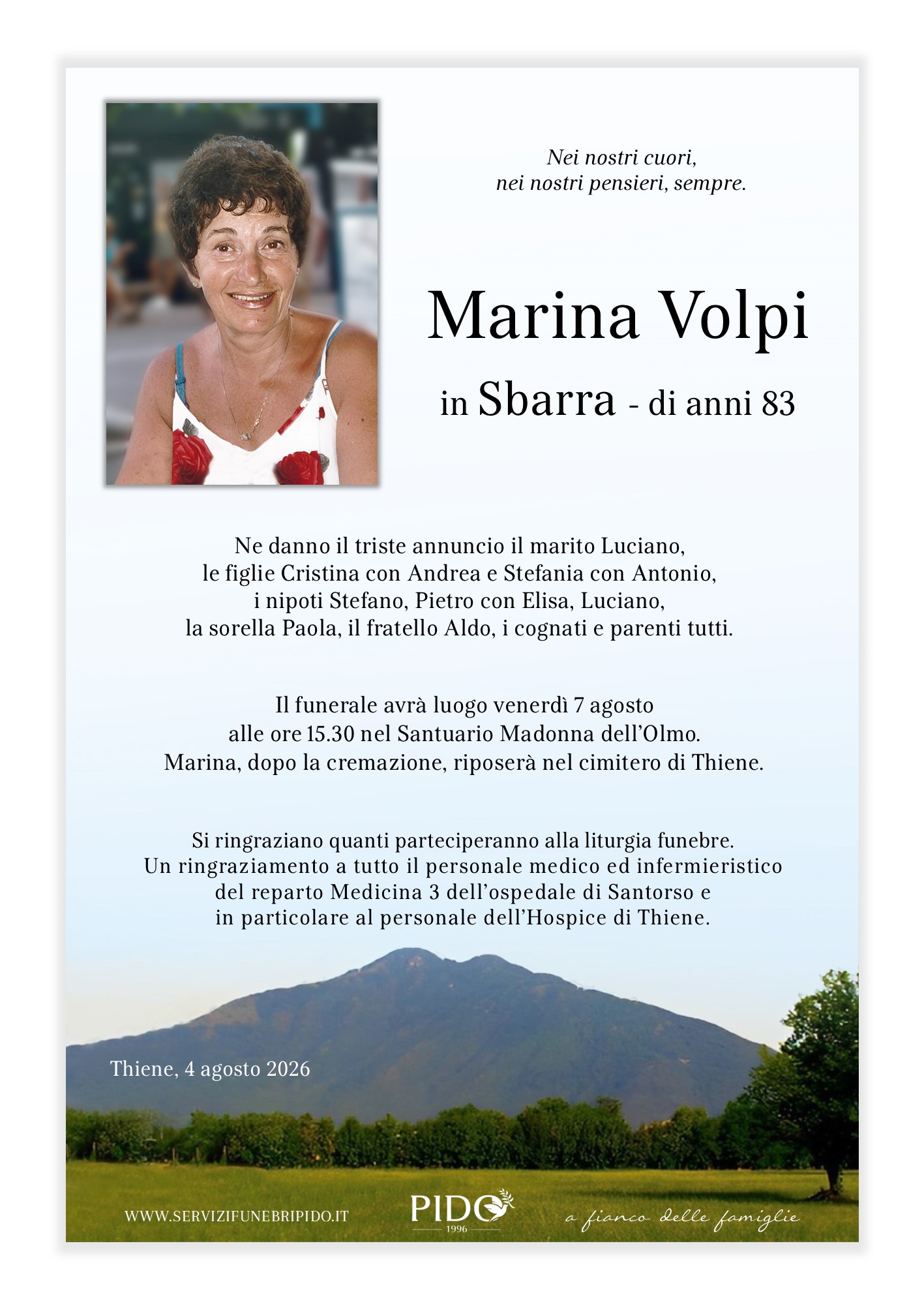 Nei nostri cuori,
nei nostri pensieri, sempre.

Marina Volpi

in Sbarra - di anni 83

Ne danno il triste annuncio il marito Luciano, le figlie Cristina con Andrea e Stefania con Antonio, i nipoti Stefano, Pietro con Elisa, Luciano, la sorella Paola, il fratello Aldo, i cognati e parenti tutti.

Il funerale avrà luogo venerdì 7 agosto alle ore 15.30 nel Santuario Madonna dell'Olmo. Marina, dopo la cremazione, riposerà nel cimitero di Thiene.

Si ringraziano quanti parteciperanno alla liturgia funebre. Un ringraziamento a tutto il personale medico ed infermieristico del reparto Medicina 3 dell'ospedale di Santorso e in particolare al personale dell'Hospice di Thiene.

Thiene, 4 agosto 2026

WWW.SERVIZIFUNEBRIPIDO.IT

PIDO
1996

a fianco delle famiglie